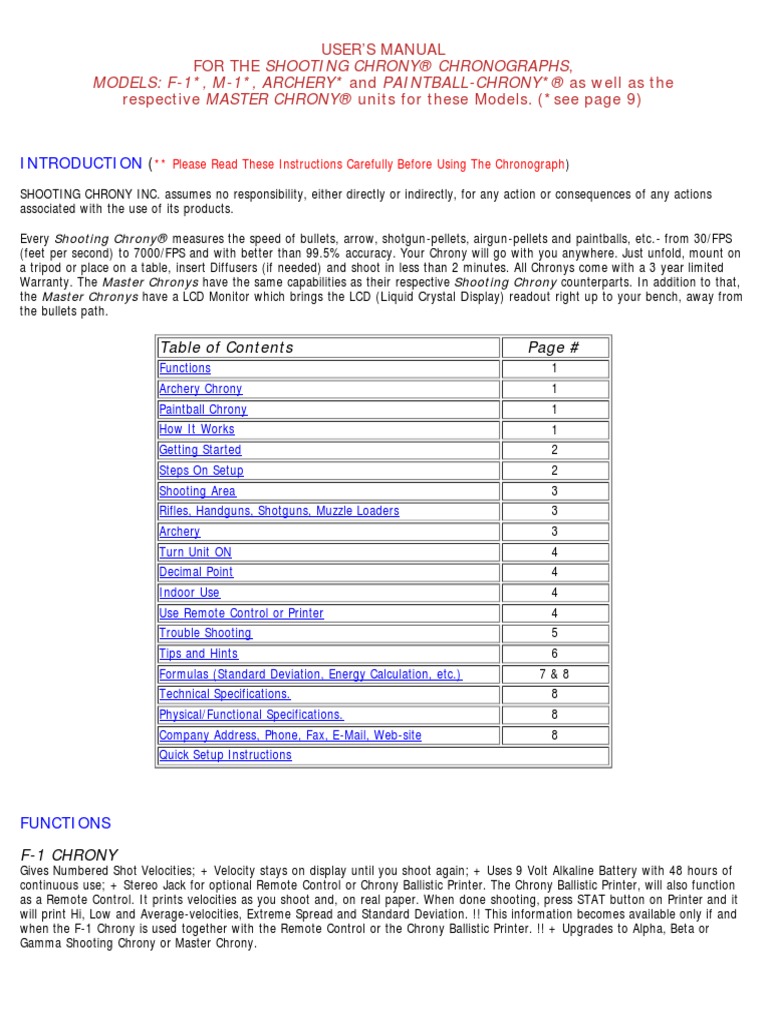 USER'S MANUAL
FOR THE SHOOTING CHRONY® CHRONOGRAPHS,
MODELS: F-1*, M-1*, ARCHERY* and PAINTBALL-CHRONY*® as well as the respective MASTER CHRONY® units for these Models. (*see page 9)

INTRODUCTION (** Please Read These Instructions Carefully Before Using The Chronograph)

SHOOTING CHRONY INC. assumes no responsibility, either directly or indirectly, for any action or consequences of any actions associated with the use of its products.

Every Shooting Chrony® measures the speed of bullets, arrow, shotgun-pellets, airgun-pellets and paintballs, etc.- from 30/FPS (feet per second) to 7000/FPS and with better than 99.5% accuracy. Your Chrony will go with you anywhere. Just unfold, mount on a tripod or place on a table, insert Diffusers (if needed) and shoot in less than 2 minutes. All Chronys come with a 3 year limited Warranty. The Master Chronys have the same capabilities as their respective Shooting Chrony counterparts. In addition to that, the Master Chronys have a LCD Monitor which brings the LCD (Liquid Crystal Display) readout right up to your bench, away from the bullets path.

| Table of Contents | Page # |
|---|---|
| Functions | 1 |
| Archery Chrony | 1 |
| Paintball Chrony | 1 |
| How It Works | 1 |
| Getting Started | 2 |
| Steps On Setup | 2 |
| Shooting Area | 3 |
| Rifles, Handguns, Shotguns, Muzzle Loaders | 3 |
| Archery | 3 |
| Turn Unit ON | 4 |
| Decimal Point | 4 |
| Indoor Use | 4 |
| Use Remote Control or Printer | 4 |
| Trouble Shooting | 5 |
| Tips and Hints | 6 |
| Formulas (Standard Deviation, Energy Calculation, etc.) | 7 & 8 |
| Technical Specifications. | 8 |
| Physical/Functional Specifications. | 8 |
| Company Address, Phone, Fax, E-Mail, Web-site | 8 |
| Quick Setup Instructions | |

FUNCTIONS

F-1 CHRONY
Gives Numbered Shot Velocities; + Velocity stays on display until you shoot again; + Uses 9 Volt Alkaline Battery with 48 hours of continuous use; + Stereo Jack for optional Remote Control or Chrony Ballistic Printer. The Chrony Ballistic Printer, will also function as a Remote Control. It prints velocities as you shoot and, on real paper. When done shooting, press STAT button on Printer and it will print Hi, Low and Average-velocities, Extreme Spread and Standard Deviation. !! This information becomes available only if and when the F-1 Chrony is used together with the Remote Control or the Chrony Ballistic Printer. !! + Upgrades to Alpha, Beta or Gamma Shooting Chrony or Master Chrony.